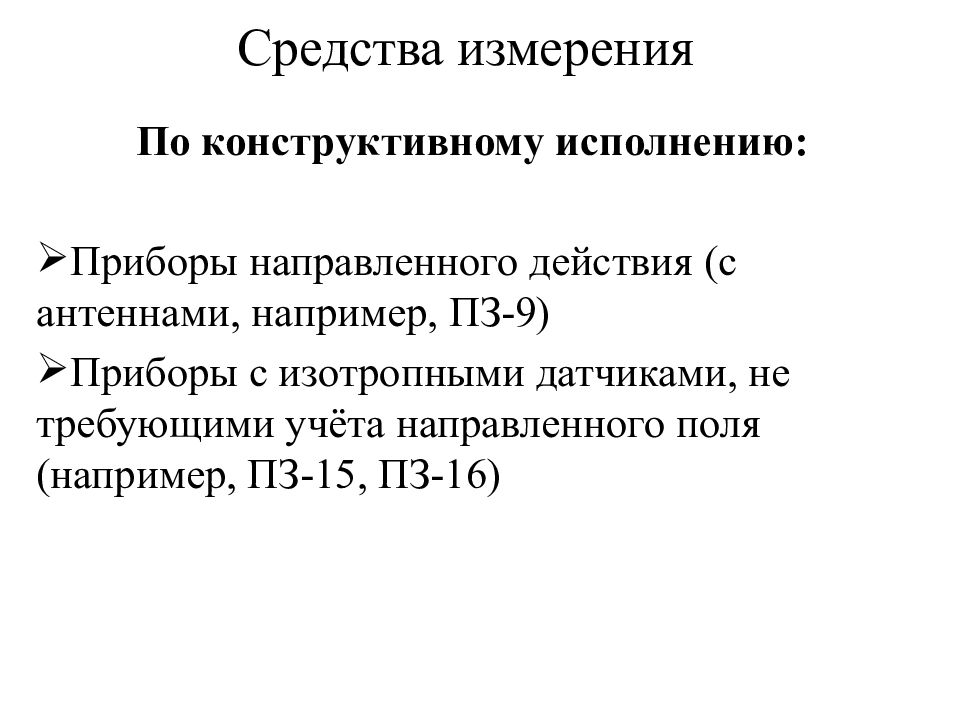 Средства измерения

По конструктивному исполнению:

➢Приборы направленного действия (с антеннами, например, ПЗ-9)

➢Приборы с изотропными датчиками, не требующими учёта направленного поля (например, ПЗ-15, ПЗ-16)